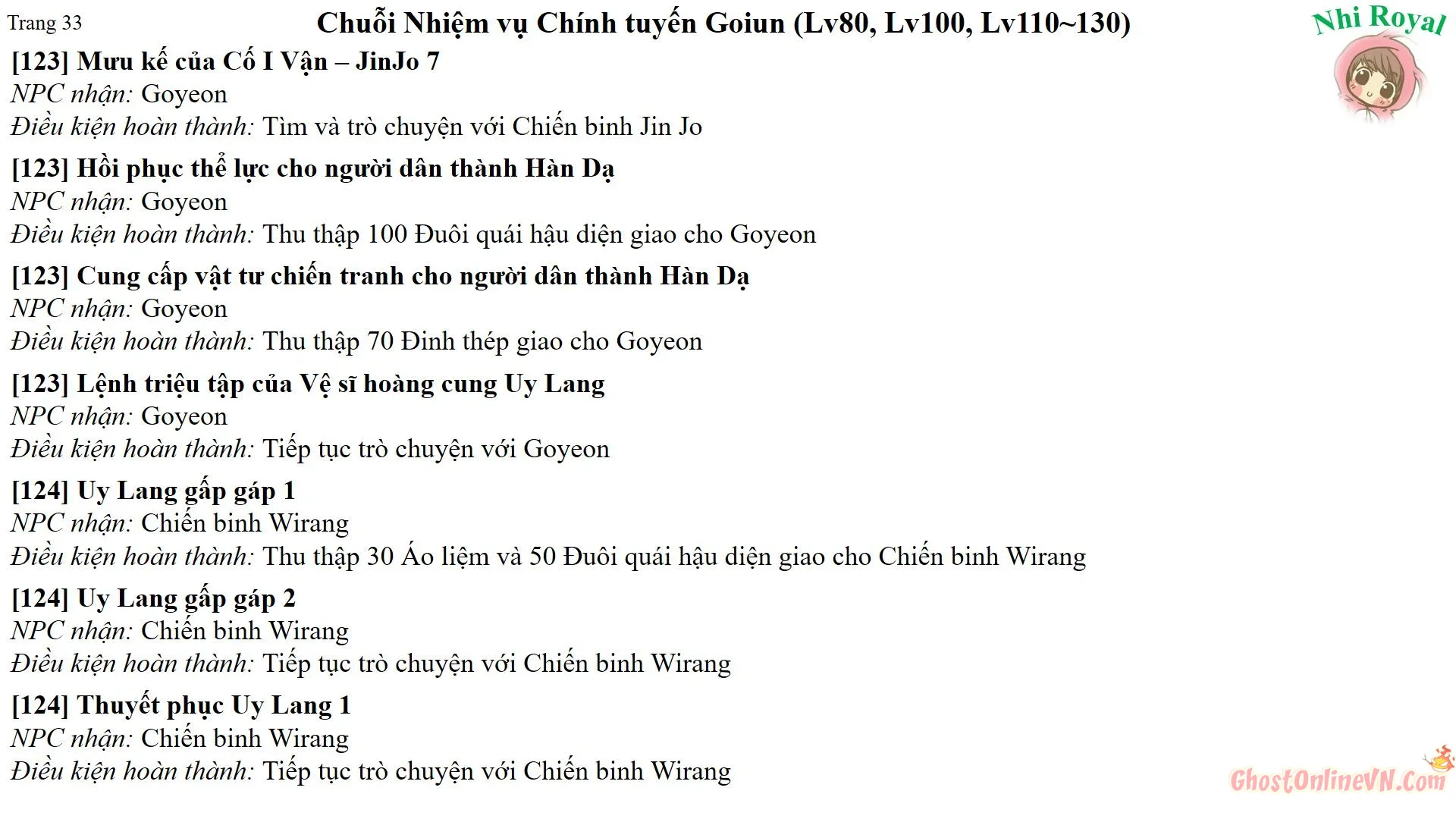 Trang 33

Chuỗi Nhiệm vụ Chính tuyến Goiun (Lv80, Lv100, Lv110~130)

Nhi Royal

[123] Mưu kế của Cố I Vận – JinJo 7
NPC nhận: Goyeon
Điều kiện hoàn thành: Tìm và trò chuyện với Chiến binh Jin Jo

[123] Hồi phục thể lực cho người dân thành Hàn Dạ
NPC nhận: Goyeon
Điều kiện hoàn thành: Thu thập 100 Đuôi quái hậu diện giao cho Goyeon

[123] Cung cấp vật tư chiến tranh cho người dân thành Hàn Dạ
NPC nhận: Goyeon
Điều kiện hoàn thành: Thu thập 70 Đinh thép giao cho Goyeon

[123] Lệnh triệu tập của Vệ sĩ hoàng cung Uy Lang
NPC nhận: Goyeon
Điều kiện hoàn thành: Tiếp tục trò chuyện với Goyeon

[124] Uy Lang gấp gáp 1
NPC nhận: Chiến binh Wirang
Điều kiện hoàn thành: Thu thập 30 Áo liệm và 50 Đuôi quái hậu diện giao cho Chiến binh Wirang

[124] Uy Lang gấp gáp 2
NPC nhận: Chiến binh Wirang
Điều kiện hoàn thành: Tiếp tục trò chuyện với Chiến binh Wirang

[124] Thuyết phục Uy Lang 1
NPC nhận: Chiến binh Wirang
Điều kiện hoàn thành: Tiếp tục trò chuyện với Chiến binh Wirang

GhostOnlineVN.Com